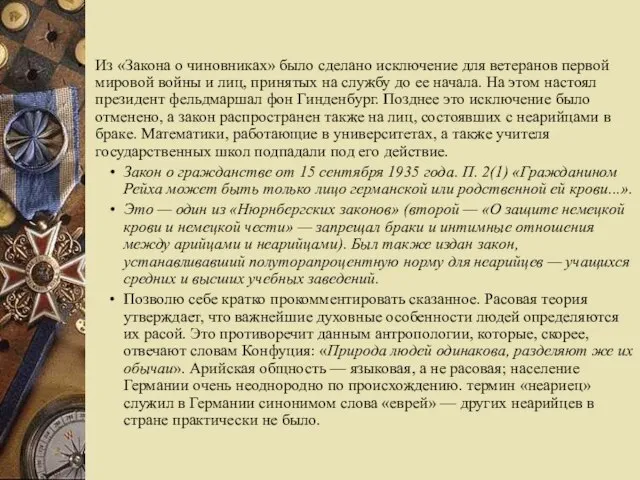 Из «Закона о чиновниках» было сделано исключение для ветеранов первой мировой войны и лиц, принятых на службу до ее начала. На этом настоял президент фельдмаршал фон Гинденбург. Позднее это исключение было отменено, а закон распространен также на лиц, состоявших с неарийцами в браке. Математики, работающие в университетах, а также учителя государственных школ подпадали под его действие.

• Закон о гражданстве от 15 сентября 1935 года. П. 2(1) «Гражданином Рейха может быть только лицо германской или родственной ей крови...».

• Это — один из «Нюрнбергских законов» (второй — «О защите немецкой крови и немецкой чести» — запрещал браки и интимные отношения между арийцами и неарийцами). Был также издан закон, устанавливавший полуторапроцентную норму для неарийцев — учащихся средних и высших учебных заведений.

• Позволю себе кратко прокомментировать сказанное. Расовая теория утверждает, что важнейшие духовные особенности людей определяются их расой. Это противоречит данным антропологии, которые, скорее, отвечают словам Конфуция: «Природа людей одинакова, разделяют же их обычаи». Арийская общность — языковая, а не расовая; население Германии очень неоднородно по происхождению. термин «неариец» служил в Германии синонимом слова «еврей» — других неарийцев в стране практически не было.